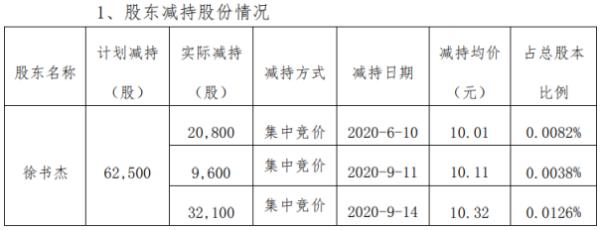 1、股东减持股份情况

| 股东名称 | 计划减持（股） | 实际减持（股） | 减持方式 | 减持日期 | 减持均价（元） | 占总股本比例 |
|---|---|---|---|---|---|---|
| 徐书杰 | 62,500 | 20,800 | 集中竞价 | 2020-6-10 | 10.01 | 0.0082% |
| | | 9,600 | 集中竞价 | 2020-9-11 | 10.11 | 0.0038% |
| | | 32,100 | 集中竞价 | 2020-9-14 | 10.32 | 0.0126% |